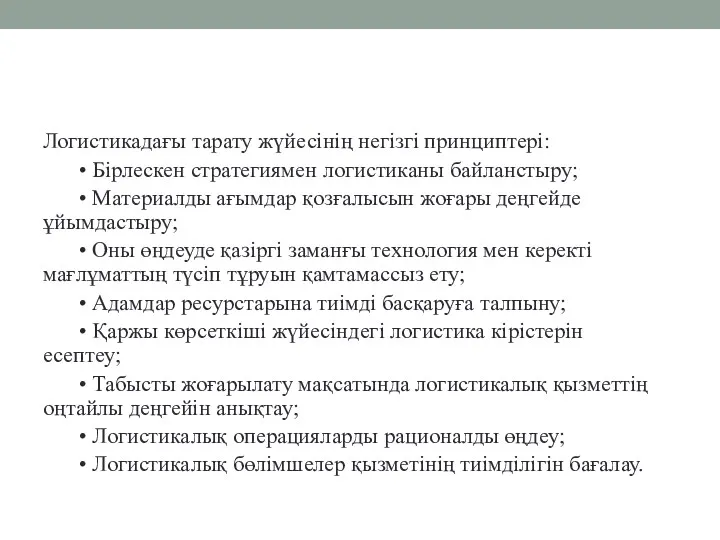 Логистикадағы тарату жүйесінің негізгі принциптері:

• Бірлескен стратегиямен логистиканы байланстыру;

• Материалды ағымдар қозғалысын жоғары деңгейде ұйымдастыру;

• Оны өңдеуде қазіргі заманғы технология мен керекті мағлұматтың түсіп тұруын қамтамассыз ету;

• Адамдар ресурстарына тиімді басқаруға талпыну;

• Қаржы көрсеткіші жүйесіндегі логистика кірістерін есептеу;

• Табысты жоғарылату мақсатында логистикалық қызметтің оңтайлы деңгейін анықтау;

• Логистикалық операцияларды рационалды өңдеу;

• Логистикалық бөлімшелер қызметінің тиімділігін бағалау.